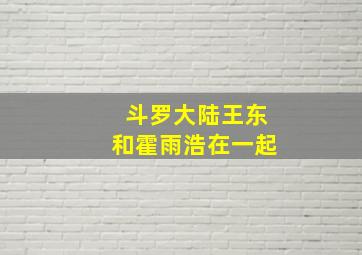 斗罗大陆王东
和霍雨浩在一起